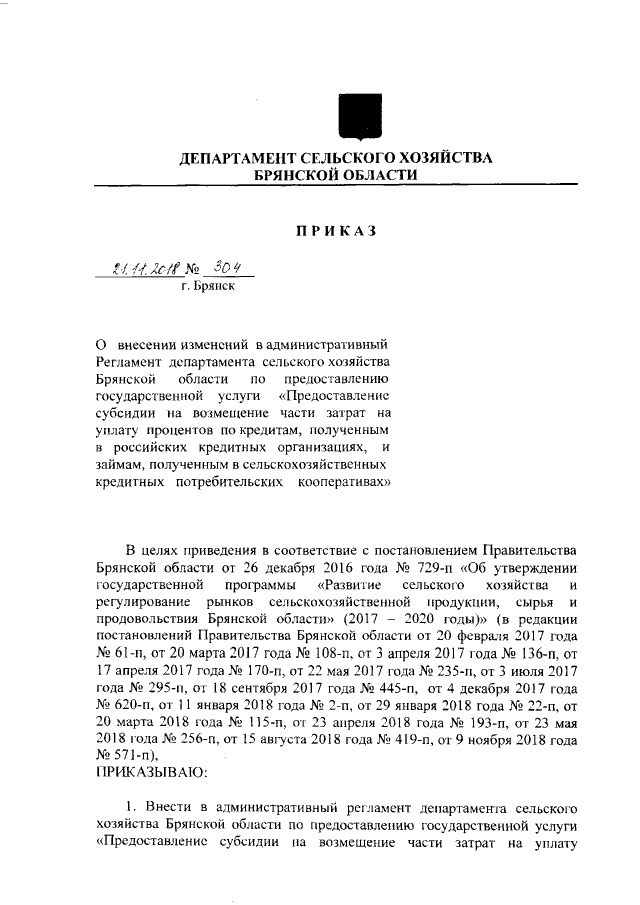 ДЕПАРТАМЕНТ СЕЛЬСКОГО ХОЗЯЙСТВА
БРЯНСКОЙ ОБЛАСТИ

ПРИКАЗ

21.11.2018 № 304
г. Брянск

О внесении изменений в административный Регламент департамента сельского хозяйства Брянской области по предоставлению государственной услуги «Предоставление субсидии на возмещение части затрат на уплату процентов по кредитам, полученным в российских кредитных организациях, и займам, полученным в сельскохозяйственных кредитных потребительских кооперативах»

В целях приведения в соответствие с постановлением Правительства Брянской области от 26 декабря 2016 года № 729-п «Об утверждении государственной программы «Развитие сельского хозяйства и регулирование рынков сельскохозяйственной продукции, сырья и продовольствия Брянской области» (2017 – 2020 годы)» (в редакции постановлений Правительства Брянской области от 20 февраля 2017 года № 61-п, от 20 марта 2017 года № 108-п, от 3 апреля 2017 года № 136-п, от 17 апреля 2017 года № 170-п, от 22 мая 2017 года № 235-п, от 3 июля 2017 года № 295-п, от 18 сентября 2017 года № 445-п, от 4 декабря 2017 года № 620-п, от 11 января 2018 года № 2-п, от 29 января 2018 года № 22-п, от 20 марта 2018 года № 115-п, от 23 апреля 2018 года № 193-п, от 23 мая 2018 года № 256-п, от 15 августа 2018 года № 419-п, от 9 ноября 2018 года № 571-п),
ПРИКАЗЫВАЮ:

1. Внести в административный регламент департамента сельского хозяйства Брянской области по предоставлению государственной услуги «Предоставление субсидии на возмещение части затрат на уплату